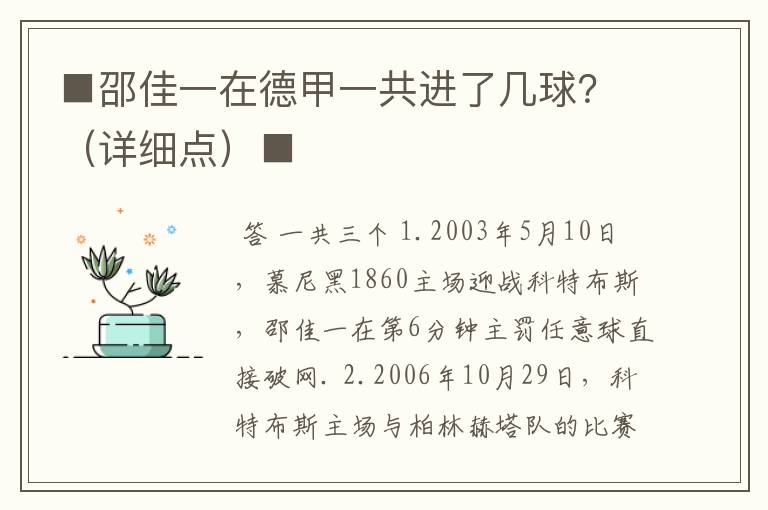 ■邵佳一在德甲一共进了几球?（详细点）■

答 一共三个 1.2003年5月10日，慕尼黑1860主场迎战科特布斯，邵佳一在第6分钟主罚任意球直接破网. 2.2006年10月29日，科特布斯主场与柏林赫塔队的比赛